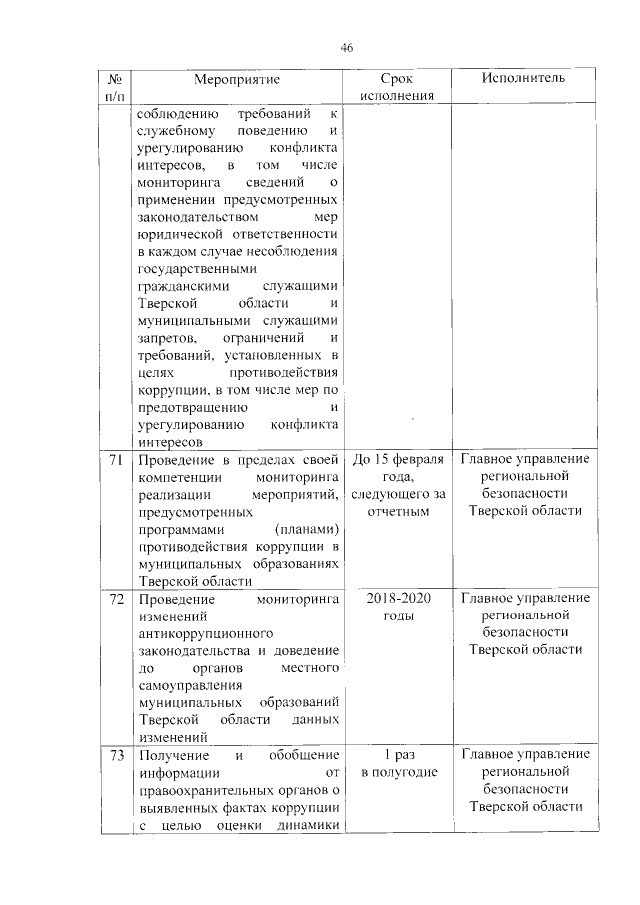 46

| № п/п | Мероприятие | Срок исполнения | Исполнитель |
|---|---|---|---|
| | соблюдению требований к служебному поведению и урегулированию конфликта интересов, в том числе мониторинга сведений о применении предусмотренных законодательством мер юридической ответственности в каждом случае несоблюдения государственными гражданскими служащими Тверской области и муниципальными служащими запретов, ограничений и требований, установленных в целях противодействия коррупции, в том числе мер по предотвращению и урегулированию конфликта интересов | | |
| 71 | Проведение в пределах своей компетенции мониторинга реализации мероприятий, предусмотренных программами (планами) противодействия коррупции в муниципальных образованиях Тверской области | До 15 февраля года, следующего за отчетным | Главное управление региональной безопасности Тверской области |
| 72 | Проведение мониторинга изменений антикоррупционного законодательства и доведение до органов местного самоуправления муниципальных образований Тверской области данных изменений | 2018-2020 годы | Главное управление региональной безопасности Тверской области |
| 73 | Получение и обобщение информации от правоохранительных органов о выявленных фактах коррупции с целью оценки динамики | 1 раз в полугодие | Главное управление региональной безопасности Тверской области |